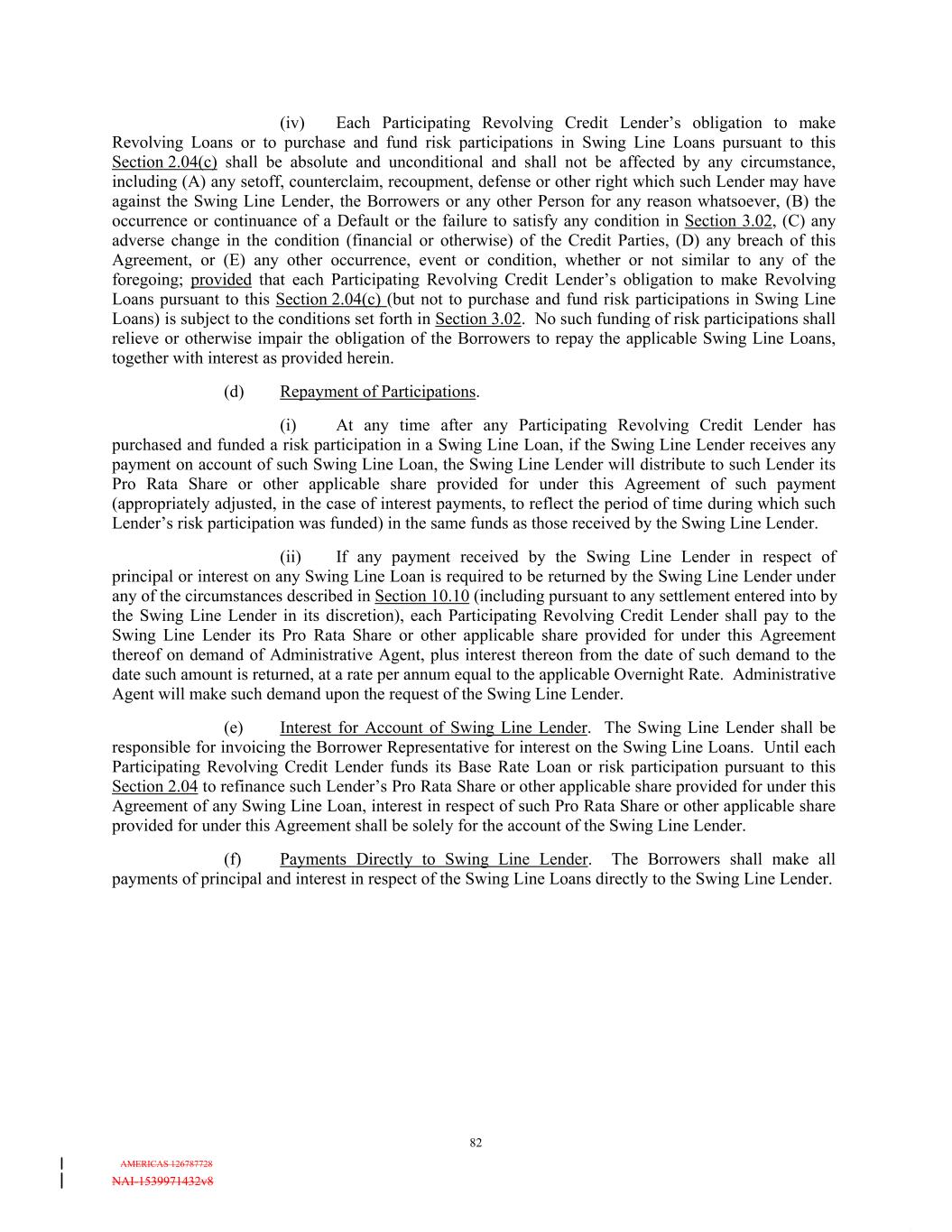 (iv) Each Participating Revolving Credit Lender's obligation to make Revolving Loans or to purchase and fund risk participations in Swing Line Loans pursuant to this Section 2.04(c) shall be absolute and unconditional and shall not be affected by any circumstance, including (A) any setoff, counterclaim, recoupment, defense or other right which such Lender may have against the Swing Line Lender, the Borrowers or any other Person for any reason whatsoever, (B) the occurrence or continuance of a Default or the failure to satisfy any condition in Section 3.02, (C) any adverse change in the condition (financial or otherwise) of the Credit Parties, (D) any breach of this Agreement, or (E) any other occurrence, event or condition, whether or not similar to any of the foregoing; provided that each Participating Revolving Credit Lender's obligation to make Revolving Loans pursuant to this Section 2.04(c) (but not to purchase and fund risk participations in Swing Line Loans) is subject to the conditions set forth in Section 3.02. No such funding of risk participations shall relieve or otherwise impair the obligation of the Borrowers to repay the applicable Swing Line Loans, together with interest as provided herein.

(d) Repayment of Participations.

(i) At any time after any Participating Revolving Credit Lender has purchased and funded a risk participation in a Swing Line Loan, if the Swing Line Lender receives any payment on account of such Swing Line Loan, the Swing Line Lender will distribute to such Lender its Pro Rata Share or other applicable share provided for under this Agreement of such payment (appropriately adjusted, in the case of interest payments, to reflect the period of time during which such Lender's risk participation was funded) in the same funds as those received by the Swing Line Lender.

(ii) If any payment received by the Swing Line Lender in respect of principal or interest on any Swing Line Loan is required to be returned by the Swing Line Lender under any of the circumstances described in Section 10.10 (including pursuant to any settlement entered into by the Swing Line Lender in its discretion), each Participating Revolving Credit Lender shall pay to the Swing Line Lender its Pro Rata Share or other applicable share provided for under this Agreement thereof on demand of Administrative Agent, plus interest thereon from the date of such demand to the date such amount is returned, at a rate per annum equal to the applicable Overnight Rate. Administrative Agent will make such demand upon the request of the Swing Line Lender.

(e) Interest for Account of Swing Line Lender. The Swing Line Lender shall be responsible for invoicing the Borrower Representative for interest on the Swing Line Loans. Until each Participating Revolving Credit Lender funds its Base Rate Loan or risk participation pursuant to this Section 2.04 to refinance such Lender's Pro Rata Share or other applicable share provided for under this Agreement of any Swing Line Loan, interest in respect of such Pro Rata Share or other applicable share provided for under this Agreement shall be solely for the account of the Swing Line Lender.

(f) Payments Directly to Swing Line Lender. The Borrowers shall make all payments of principal and interest in respect of the Swing Line Loans directly to the Swing Line Lender.

82

AMERICAS 126787728
NAI-1539971432v8